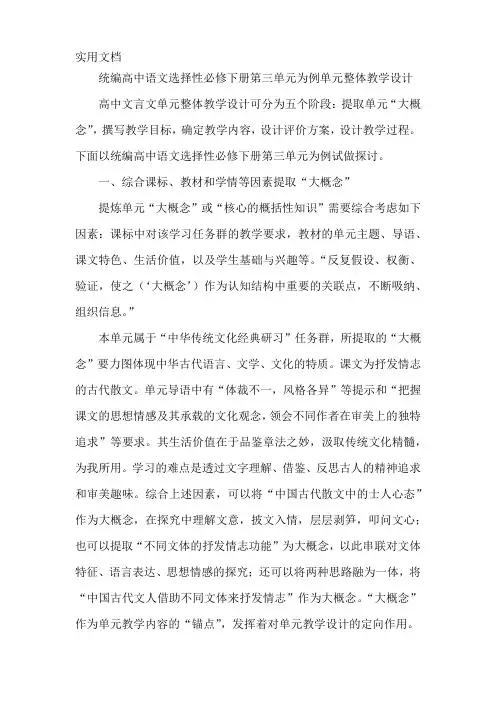 实用文档

统编高中语文选择性必修下册第三单元为例单元整体教学设计

高中文言文单元整体教学设计可分为五个阶段：提取单元“大概念”，撰写教学目标，确定教学内容，设计评价方案，设计教学过程。下面以统编高中语文选择性必修下册第三单元为例试做探讨。

一、综合课标、教材和学情等因素提取“大概念”

提炼单元“大概念”或“核心的概括性知识”需要综合考虑如下因素：课标中对该学习任务群的教学要求，教材的单元主题、导语、课文特色、生活价值，以及学生基础与兴趣等。“反复假设、权衡、验证，使之（‘大概念’）作为认知结构中重要的关联点，不断吸纳、组织信息。”

本单元属于“中华传统文化经典研习”任务群，所提取的“大概念”要力图体现中华古代语言、文学、文化的特质。课文为抒发情志的古代散文。单元导语中有“体裁不一，风格各异”等提示和“把握课文的思想情感及其承载的文化观念，领会不同作者在审美上的独特追求”等要求。其生活价值在于品鉴章法之妙，汲取传统文化精髓，为我所用。学习的难点是透过文字理解、借鉴、反思古人的精神追求和审美趣味。综合上述因素，可以将“中国古代散文中的士人心态”作为大概念，在探究中理解文意，披文入情，层层剥笋，叩问文心；也可以提取“不同文体的抒发情志功能”为大概念，以此串联对文体特征、语言表达、思想情感的探究；还可以将两种思路融为一体，将“中国古代文人借助不同文体来抒发情志”作为大概念。“大概念”作为单元教学内容的“锚点”，发挥着对单元教学设计的定向作用。